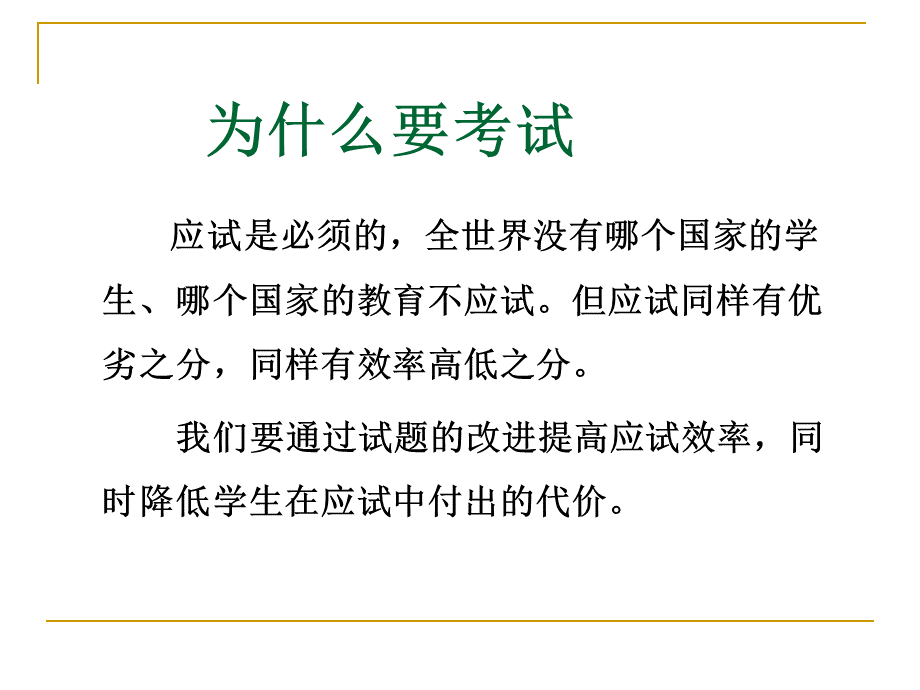 为什么要考试

应试是必须的，全世界没有哪个国家的学生、哪个国家的教育不应试。但应试同样有优劣之分，同样有效率高低之分。

我们要通过试题的改进提高应试效率，同时降低学生在应试中付出的代价。